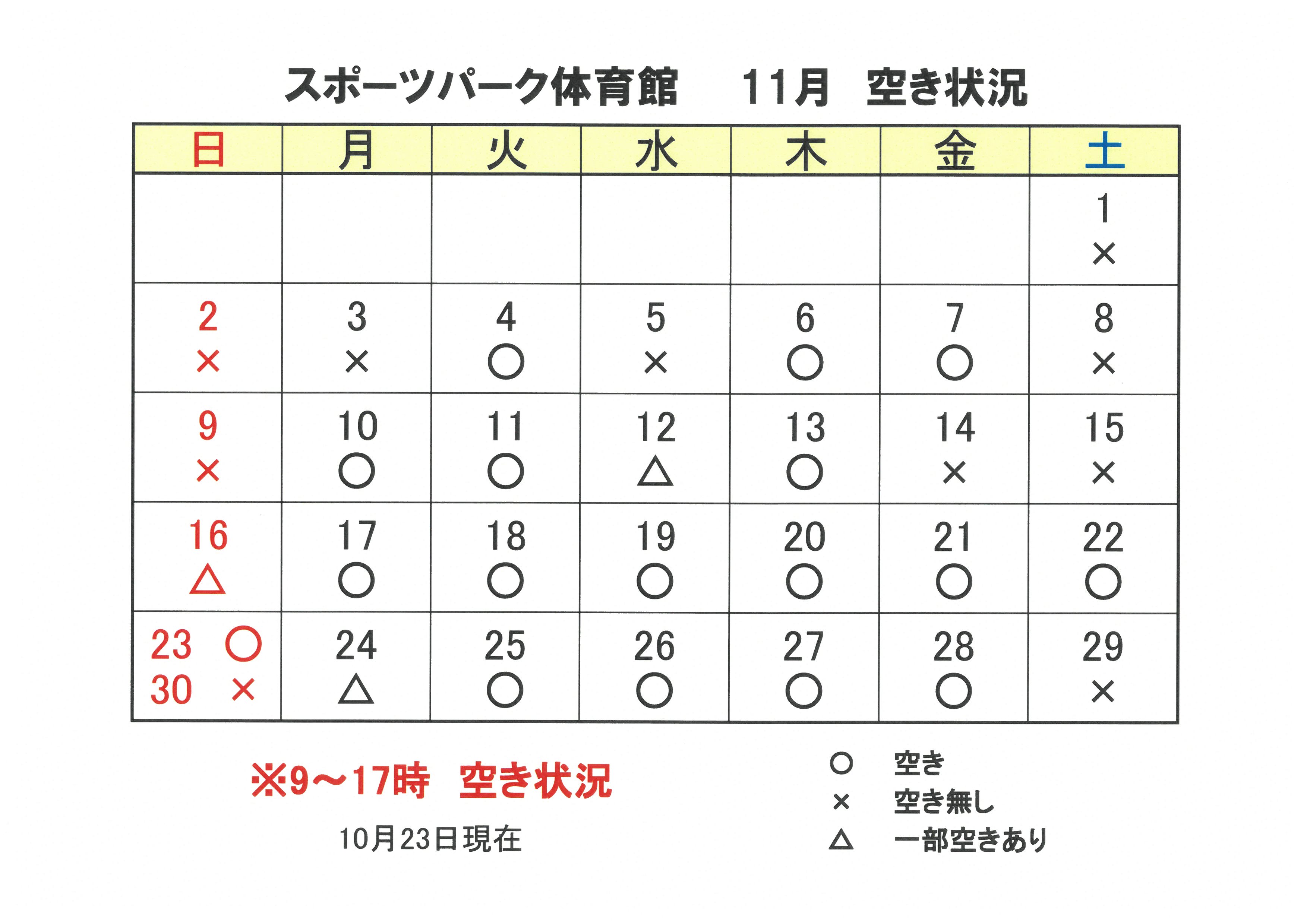 スポーツパーク体育館　11月　空き状況

| 日 | 月 | 火 | 水 | 木 | 金 | 土 |
|---|---|---|---|---|---|---|
| | | | | | | 1 × |
| 2 × | 3 × | 4 ○ | 5 × | 6 ○ | 7 ○ | 8 × |
| 9 × | 10 ○ | 11 ○ | 12 △ | 13 ○ | 14 × | 15 × |
| 16 △ | 17 ○ | 18 ○ | 19 ○ | 20 ○ | 21 ○ | 22 ○ |
| 23 ○ 30 × | 24 △ | 25 ○ | 26 ○ | 27 ○ | 28 ○ | 29 × |

※9～17時　空き状況

10月23日現在

○　空き
×　空き無し
△　一部空きあり